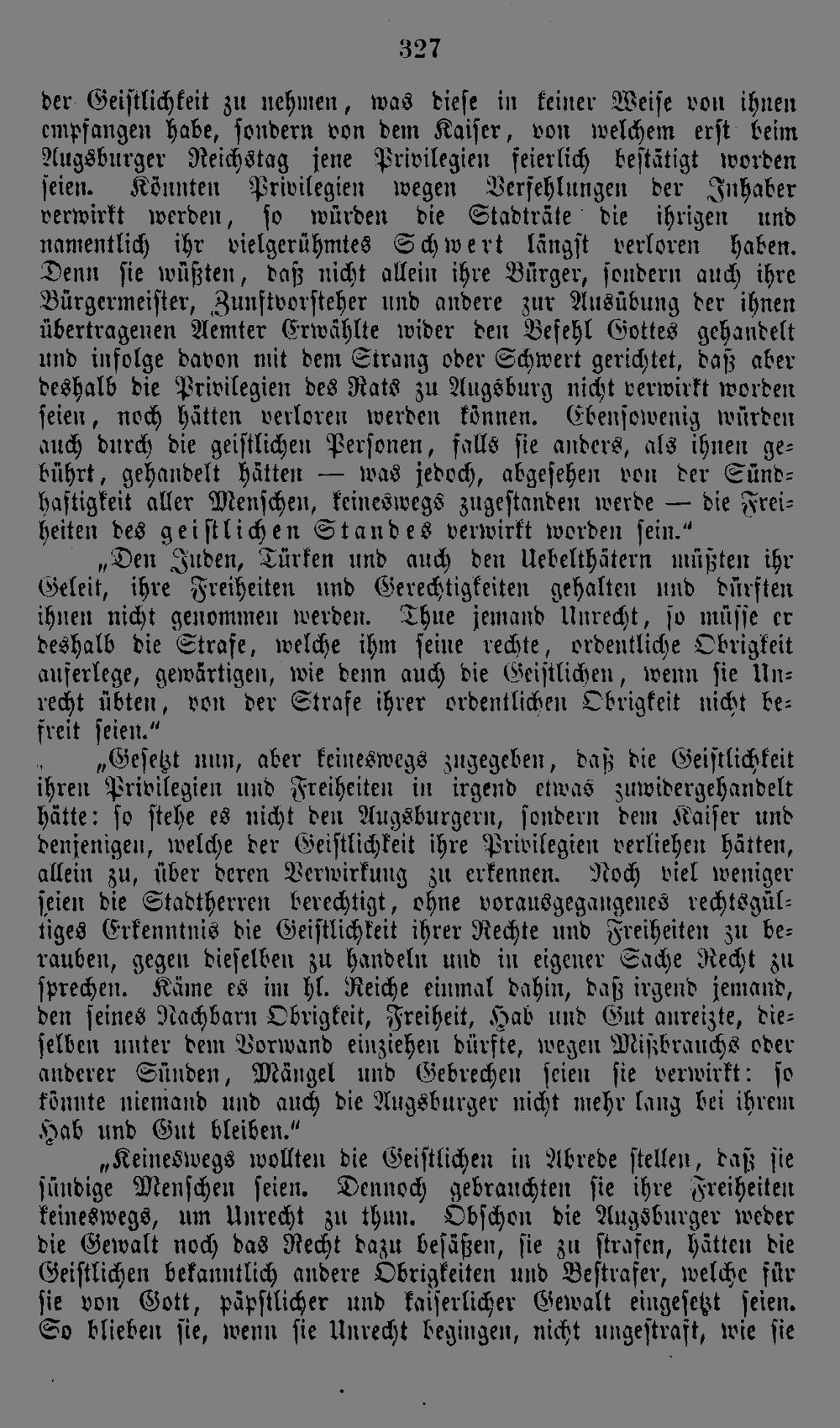 327

der Geistlichkeit zu nehmen, was diese in keiner Weise von ihnen empfangen habe, sondern von dem Kaiser, von welchem erst beim Augsburger Reichstag jene Privilegien feierlich bestätigt worden seien. Könnten Privilegien wegen Verfehlungen der Inhaber verwirkt werden, so würden die Stadträte die ihrigen und namentlich ihr vielgerühmtes Schwert längst verloren haben. Denn sie wüßten, daß nicht allein ihre Bürger, sondern auch ihre Bürgermeister, Zunftvorsteher und andere zur Ausübung der ihnen übertragenen Aemter Erwählte wider den Befehl Gottes gehandelt und infolge davon mit dem Strang oder Schwert gerichtet, daß aber deshalb die Privilegien des Rats zu Augsburg nicht verwirkt worden seien, noch hätten verloren werden können. Ebensowenig würden auch durch die geistlichen Personen, falls sie anders, als ihnen gebührt, gehandelt hätten — was jedoch, abgesehen von der Sündhaftigkeit aller Menschen, keineswegs zugestanden werde — die Freiheiten des geistlichen Standes verwirkt worden sein."

„Den Juden, Türken und auch den Uebelthätern müßten ihr Geleit, ihre Freiheiten und Gerechtigkeiten gehalten und dürften ihnen nicht genommen werden. Thue jemand Unrecht, so müsse er deshalb die Strafe, welche ihm seine rechte, ordentliche Obrigkeit auferlege, gewärtigen, wie denn auch die Geistlichen, wenn sie Unrecht übten, von der Strafe ihrer ordentlichen Obrigkeit nicht befreit seien."

„Gesetzt nun, aber keineswegs zugegeben, daß die Geistlichkeit ihren Privilegien und Freiheiten in irgend etwas zuwidergehandelt hätte: so stehe es nicht den Augsburgern, sondern dem Kaiser und denjenigen, welche der Geistlichkeit ihre Privilegien verliehen hätten, allein zu, über deren Verwirkung zu erkennen. Noch viel weniger seien die Stadtherren berechtigt, ohne vorausgegangenes rechtsgültiges Erkenntnis die Geistlichkeit ihrer Rechte und Freiheiten zu berauben, gegen dieselben zu handeln und in eigener Sache Recht zu sprechen. Käme es im hl. Reiche einmal dahin, daß irgend jemand, den seines Nachbarn Obrigkeit, Freiheit, Hab und Gut anreizte, dieselben unter dem Vorwand einziehen dürfte, wegen Mißbrauchs oder anderer Sünden, Mängel und Gebrechen seien sie verwirkt: so könnte niemand und auch die Augsburger nicht mehr lang bei ihrem Hab und Gut bleiben."

„Keineswegs wollten die Geistlichen in Abrede stellen, daß sie sündige Menschen seien. Dennoch gebrauchten sie ihre Freiheiten keineswegs, um Unrecht zu thun. Obschon die Augsburger weder die Gewalt noch das Recht dazu besäßen, sie zu strafen, hätten die Geistlichen bekanntlich andere Obrigkeiten und Bestrafer, welche für sie von Gott, päpstlicher und kaiserlicher Gewalt eingesetzt seien. So blieben sie, wenn sie Unrecht begingen, nicht ungestraft, wie sie